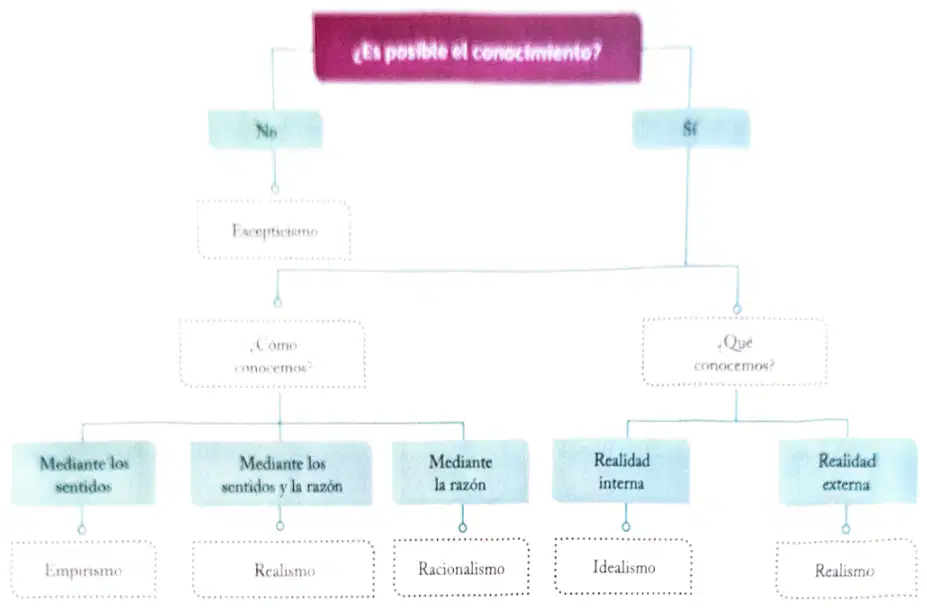 ¿Es posible el conocimiento?

No

Sí

Escepticismo

¿Cómo conocemos?

¿Qué conocemos?

Mediante los sentidos

Mediante los sentidos y la razón

Mediante la razón

Realidad interna

Realidad externa

Empirismo

Realismo

Racionalismo

Idealismo

Realismo